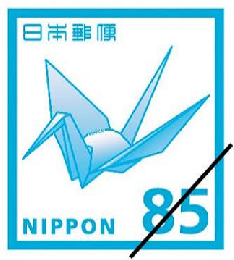 日本郵便

NIPPON 85